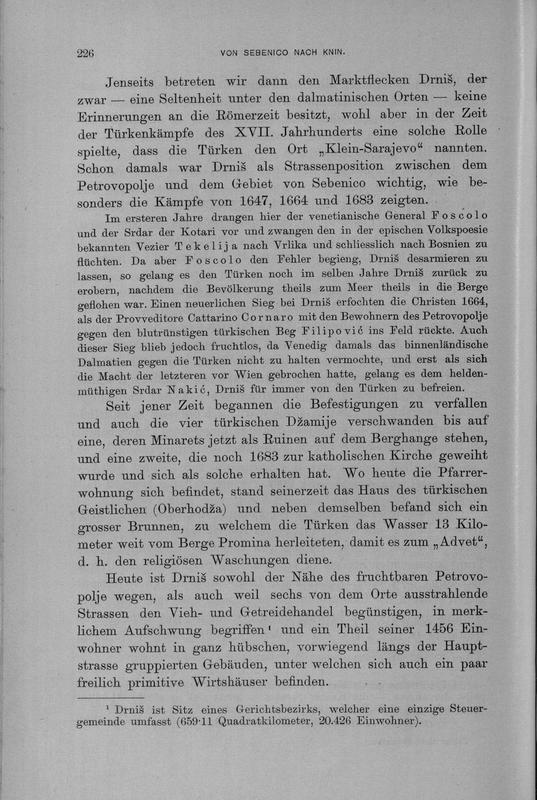 226 VON SEBENICO NACH KNIN.

Jenseits betreten wir dann den Marktflecken Drniš, der zwar — eine Seltenheit unter den dalmatinischen Orten — keine Erinnerungen an die Römerzeit besitzt, wohl aber in der Zeit der Türkenkämpfe des XVII. Jahrhunderts eine solche Rolle spielte, dass die Türken den Ort „Klein-Sarajevo“ nannten. Schon damals war Drniš als Strassenposition zwischen dem Petrovopolje und dem Gebiet von Sebenico wichtig, wie besonders die Kämpfe von 1647, 1664 und 1683 zeigten.

Im ersteren Jahre drangen hier der venetianische General Foscolo und der Srdar der Kotari vor und zwangen den in der epischen Volkspoesie bekannten Vezier Tekelija nach Vrlika und schliesslich nach Bosnien zu flüchten. Da aber Foscolo den Fehler begieng, Drniš desarmieren zu lassen, so gelang es den Türken noch im selben Jahre Drniš zurück zu erobern, nachdem die Bevölkerung theils zum Meer theils in die Berge geflohen war. Einen neuerlichen Sieg bei Drniš erfochten die Christen 1664, als der Provveditore Cattarino Cornaro mit den Bewohnern des Petrovopolje gegen den blutrünstigen türkischen Beg Filipović ins Feld rückte. Auch dieser Sieg blieb jedoch fruchtlos, da Venedig damals das binnenländische Dalmatien gegen die Türken nicht zu halten vermochte, und erst als sich die Macht der letzteren vor Wien gebrochen hatte, gelang es dem heldenmüthigen Srdar Nakić, Drniš für immer von den Türken zu befreien.

Seit jener Zeit begannen die Befestigungen zu verfallen und auch die vier türkischen Džamije verschwanden bis auf eine, deren Minarets jetzt als Ruinen auf dem Berghange stehen, und eine zweite, die noch 1683 zur katholischen Kirche geweiht wurde und sich als solche erhalten hat. Wo heute die Pfarrerwohnung sich befindet, stand seinerzeit das Haus des türkischen Geistlichen (Oberhodža) und neben demselben befand sich ein grosser Brunnen, zu welchem die Türken das Wasser 13 Kilometer weit vom Berge Promina herleiteten, damit es zum „Advet“, d. h. den religiösen Waschungen diene.

Heute ist Drniš sowohl der Nähe des fruchtbaren Petrovopolje wegen, als auch weil sechs von dem Orte ausstrahlende Strassen den Vieh- und Getreidehandel begünstigen, in merklichem Aufschwung begriffen¹ und ein Theil seiner 1456 Einwohner wohnt in ganz hübschen, vorwiegend längs der Hauptstrasse gruppierten Gebäuden, unter welchen sich auch ein paar freilich primitive Wirtshäuser befinden.

¹ Drniš ist Sitz eines Gerichtsbezirks, welcher eine einzige Steuergemeinde umfasst (659·11 Quadratkilometer, 20.426 Einwohner).